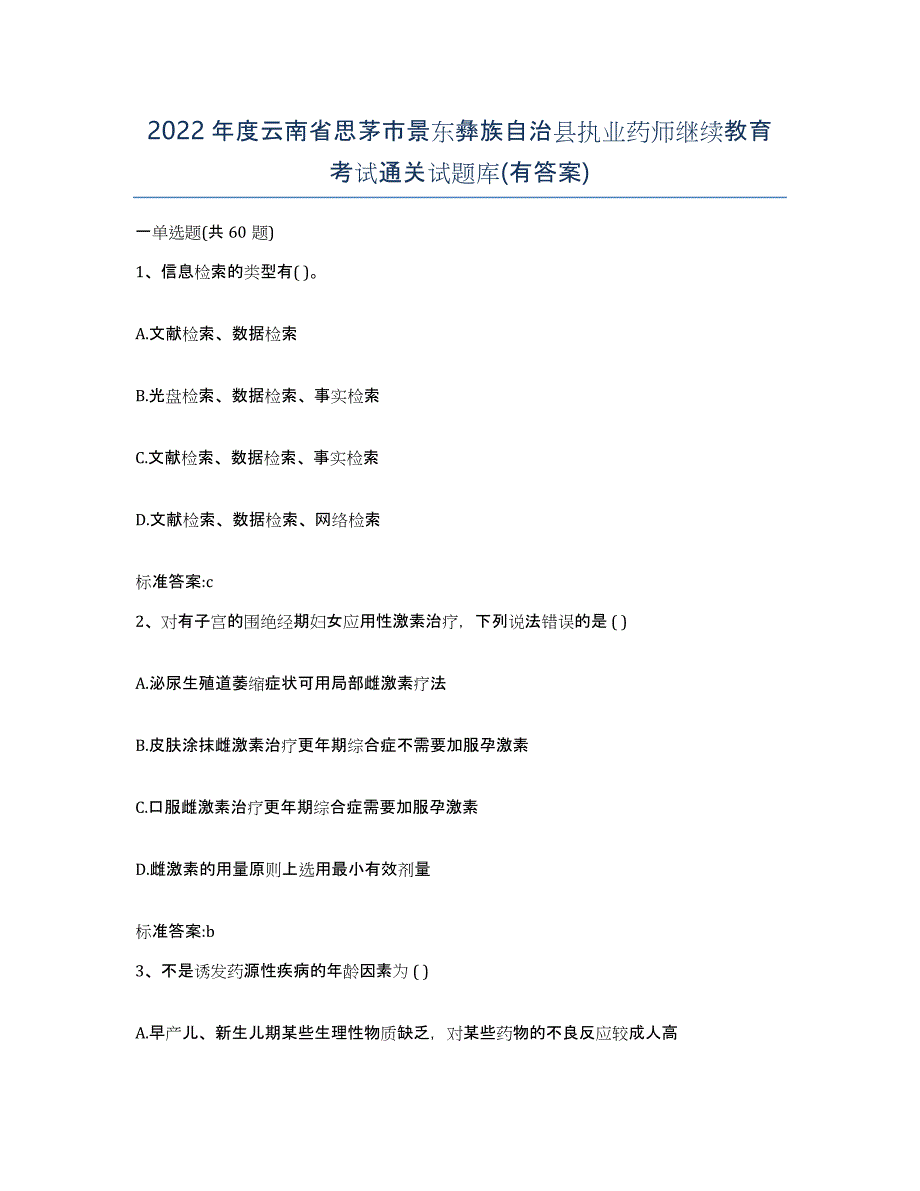 2022年度云南省思茅市景东彝族自治县执业药师继续教育考试通关试题库(有答案)

一单选题(共 60 题)

1、信息检索的类型有( )。

A.文献检索、数据检索

B.光盘检索、数据检索、事实检索

C.文献检索、数据检索、事实检索

D.文献检索、数据检索、网络检索

标准答案:c

2、对有子宫的围绝经期妇女应用性激素治疗，下列说法错误的是 ( )

A.泌尿生殖道萎缩症状可用局部雌激素疗法

B.皮肤涂抹雌激素治疗更年期综合症不需要加服孕激素

C.口服雌激素治疗更年期综合症需要加服孕激素

D.雌激素的用量原则上选用最小有效剂量

标准答案:b

3、不是诱发药源性疾病的年龄因素为 ( )

A.早产儿、新生儿期某些生理性物质缺乏，对某些药物的不良反应较成人高